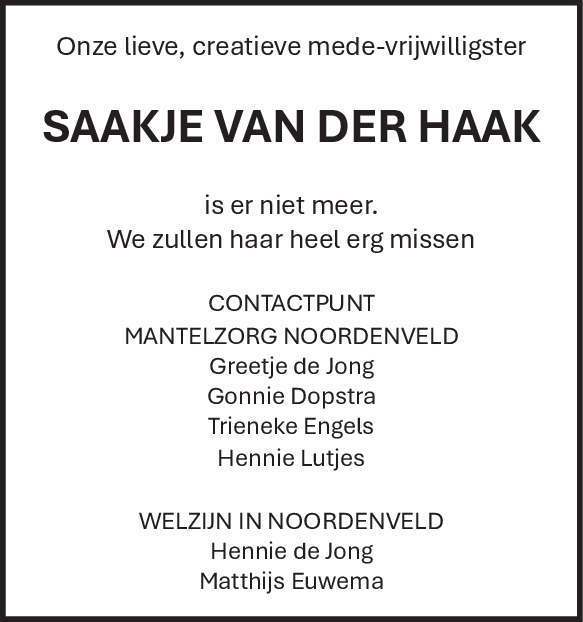 Onze lieve, creatieve mede-vrijwilligster

SAAKJE VAN DER HAAK

is er niet meer.
We zullen haar heel erg missen

CONTACTPUNT
MANTELZORG NOORDENVELD
Greetje de Jong
Gonnie Dopstra
Trieneke Engels
Hennie Lutjes

WELZIJN IN NOORDENVELD
Hennie de Jong
Matthijs Euwema